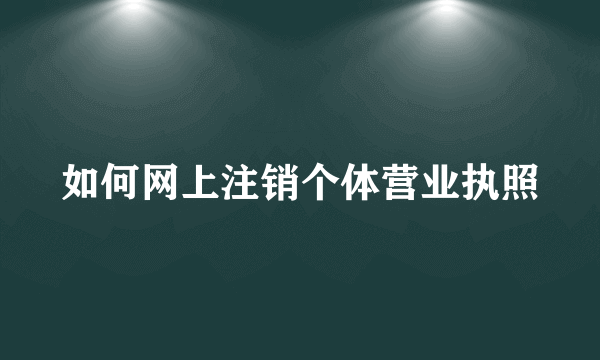 如何网上注销个体营业执照